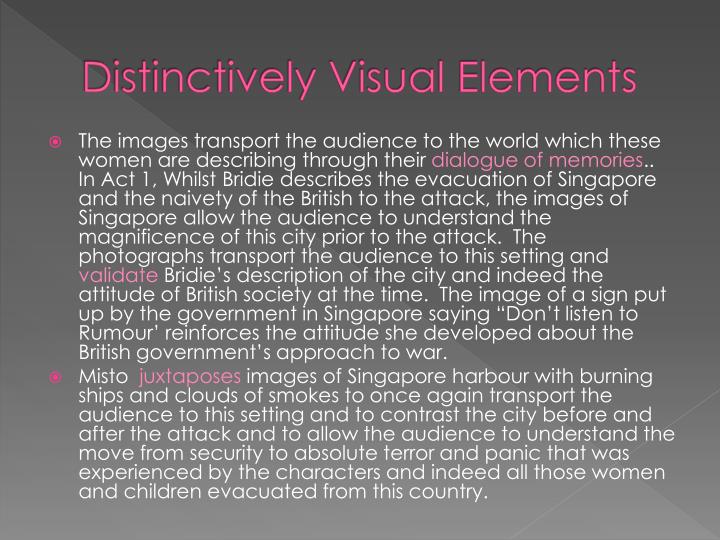 Distinctively Visual Elements

The images transport the audience to the world which these women are describing through their dialogue of memories.. In Act 1, Whilst Bridie describes the evacuation of Singapore and the naivety of the British to the attack, the images of Singapore allow the audience to understand the magnificence of this city prior to the attack. The photographs transport the audience to this setting and validate Bridie's description of the city and indeed the attitude of British society at the time. The image of a sign put up by the government in Singapore saying "Don't listen to Rumour' reinforces the attitude she developed about the British government's approach to war.

Misto juxtaposes images of Singapore harbour with burning ships and clouds of smokes to once again transport the audience to this setting and to contrast the city before and after the attack and to allow the audience to understand the move from security to absolute terror and panic that was experienced by the characters and indeed all those women and children evacuated from this country.